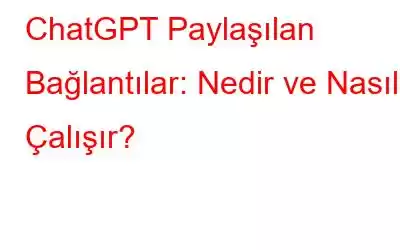 ChatGPT Paylaşılan Bağlantılar: Nedir ve Nasıl Çalışır?